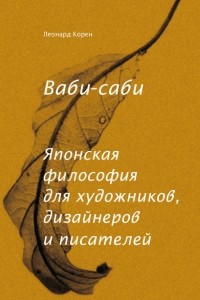 Леонард Корен

Ваби-саби

Японская философия для художников, дизайнеров и писателей